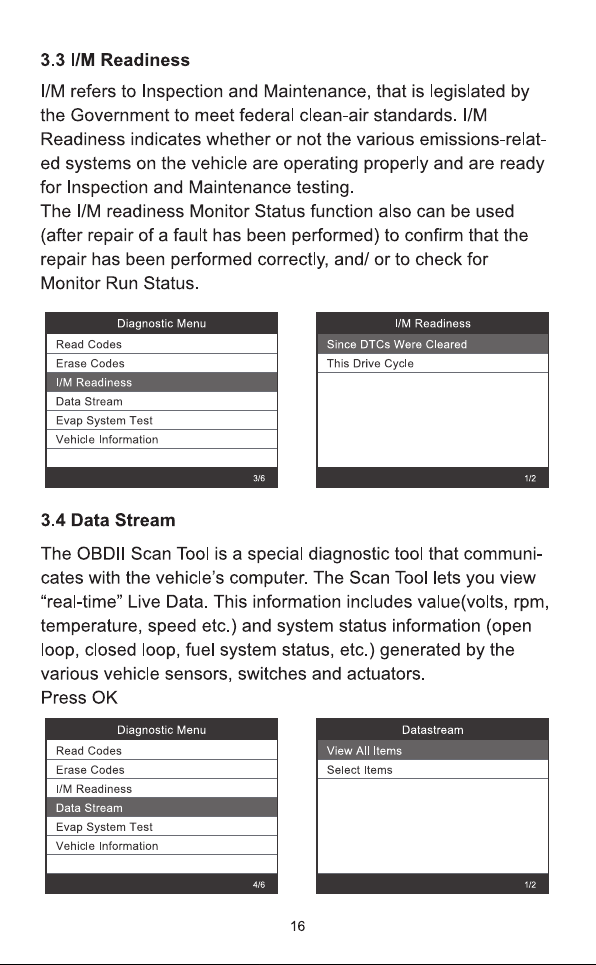 3.3 I/M Readiness

I/M refers to Inspection and Maintenance, that is legislated by the Government to meet federal clean-air standards. I/M Readiness indicates whether or not the various emissions-related systems on the vehicle are operating properly and are ready for Inspection and Maintenance testing.
The I/M readiness Monitor Status function also can be used (after repair of a fault has been performed) to confirm that the repair has been performed correctly, and/ or to check for Monitor Run Status.

Diagnostic Menu
Read Codes
Erase Codes
I/M Readiness
Data Stream
Evap System Test
Vehicle Information
3/6

I/M Readiness
Since DTCs Were Cleared
This Drive Cycle
1/2

3.4 Data Stream

The OBDII Scan Tool is a special diagnostic tool that communicates with the vehicle's computer. The Scan Tool lets you view "real-time" Live Data. This information includes value(volts, rpm, temperature, speed etc.) and system status information (open loop, closed loop, fuel system status, etc.) generated by the various vehicle sensors, switches and actuators.
Press OK

Diagnostic Menu
Read Codes
Erase Codes
I/M Readiness
Data Stream
Evap System Test
Vehicle Information
4/6

Datastream
View All Items
Select Items
1/2

16